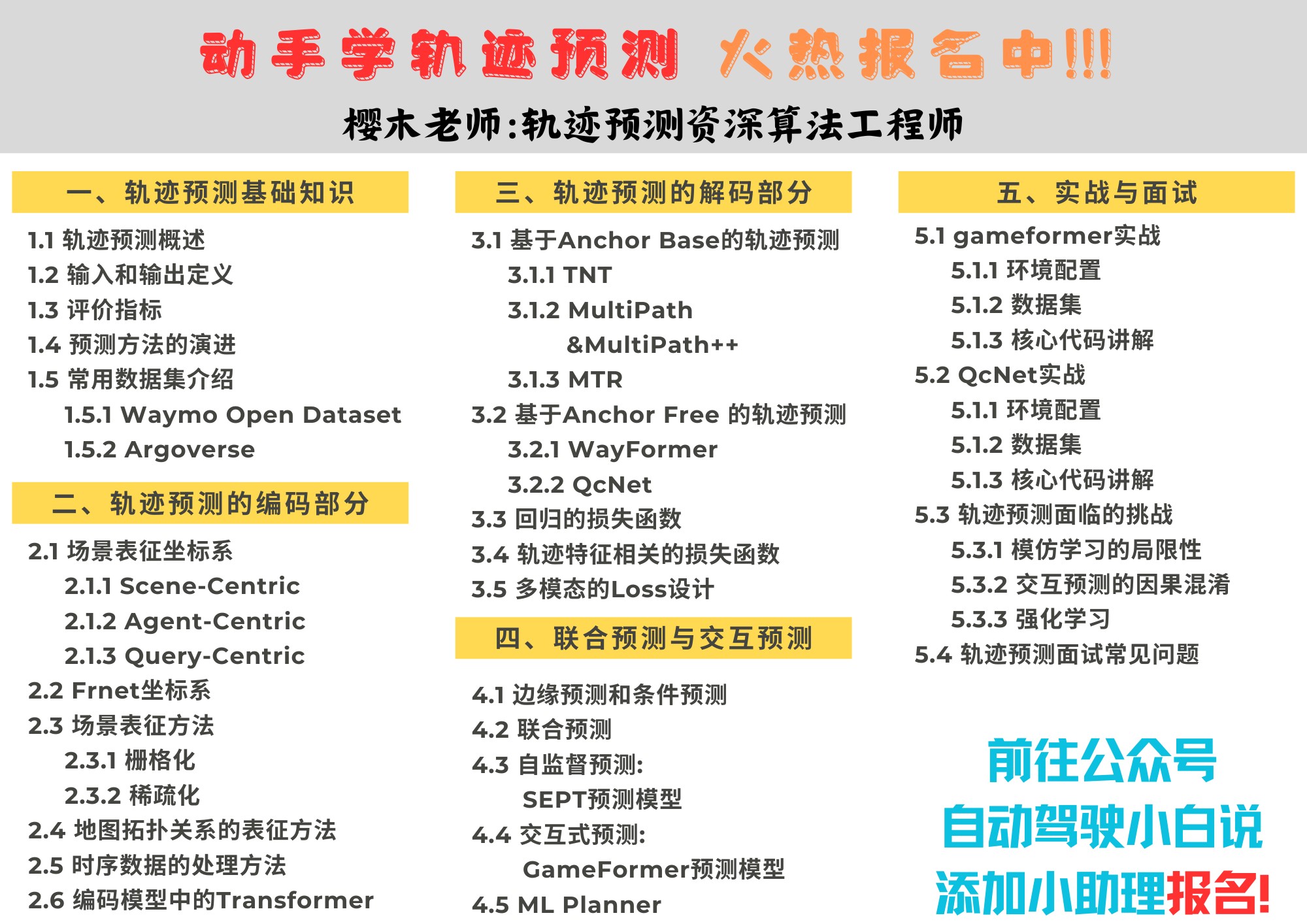 动手学轨迹预测 火热报名中!!!

樱木老师:轨迹预测资深算法工程师

一、轨迹预测基础知识

1.1 轨迹预测概述
1.2 输入和输出定义
1.3 评价指标
1.4 预测方法的演进
1.5 常用数据集介绍
1.5.1 Waymo Open Dataset
1.5.2 Argoverse

二、轨迹预测的编码部分

2.1 场景表征坐标系
2.1.1 Scene-Centric
2.1.2 Agent-Centric
2.1.3 Query-Centric
2.2 Frnet坐标系
2.3 场景表征方法
2.3.1 栅格化
2.3.2 稀疏化
2.4 地图拓扑关系的表征方法
2.5 时序数据的处理方法
2.6 编码模型中的Transformer

三、轨迹预测的解码部分

3.1 基于Anchor Base的轨迹预测
3.1.1 TNT
3.1.2 MultiPath &MultiPath++
3.1.3 MTR
3.2 基于Anchor Free 的轨迹预测
3.2.1 WayFormer
3.2.2 QcNet
3.3 回归的损失函数
3.4 轨迹特征相关的损失函数
3.5 多模态的Loss设计

四、联合预测与交互预测

4.1 边缘预测和条件预测
4.2 联合预测
4.3 自监督预测:
SEPT预测模型
4.4 交互式预测:
GameFormer预测模型
4.5 ML Planner

五、实战与面试

5.1 gameformer实战
5.1.1 环境配置
5.1.2 数据集
5.1.3 核心代码讲解
5.2 QcNet实战
5.1.1 环境配置
5.1.2 数据集
5.1.3 核心代码讲解
5.3 轨迹预测面临的挑战
5.3.1 模仿学习的局限性
5.3.2 交互预测的因果混淆
5.3.3 强化学习
5.4 轨迹预测面试常见问题

前往公众号
自动驾驶小白说
添加小助理报名!